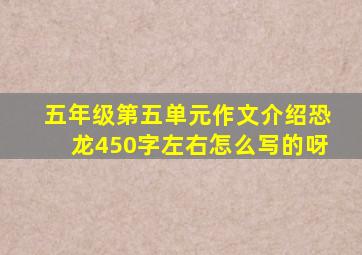 五年级第五单元作文介绍恐龙450字左右怎么写的呀